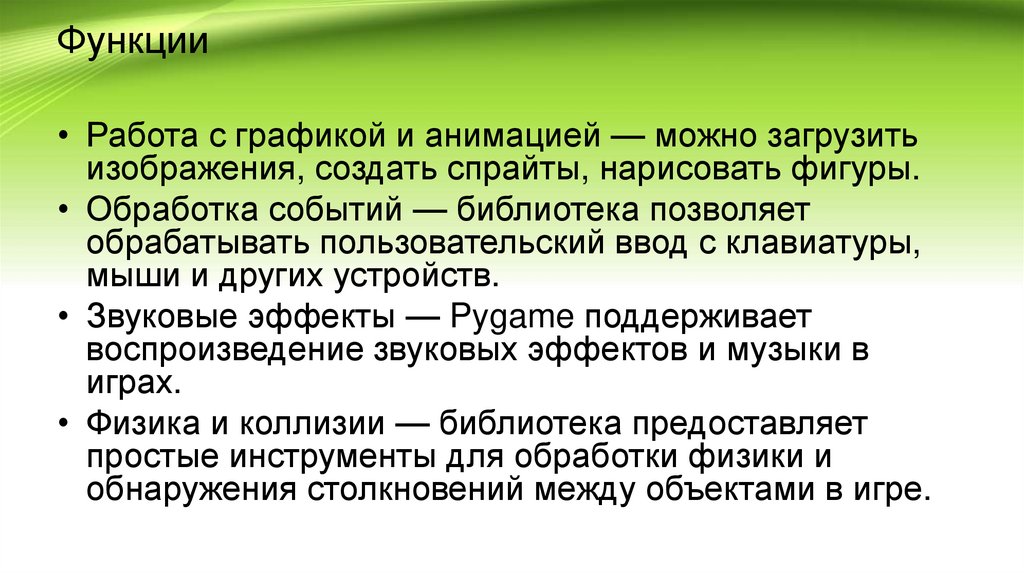 Функции

• Работа с графикой и анимацией — можно загрузить изображения, создать спрайты, нарисовать фигуры.
• Обработка событий — библиотека позволяет обрабатывать пользовательский ввод с клавиатуры, мыши и других устройств.
• Звуковые эффекты — Pygame поддерживает воспроизведение звуковых эффектов и музыки в играх.
• Физика и коллизии — библиотека предоставляет простые инструменты для обработки физики и обнаружения столкновений между объектами в игре.